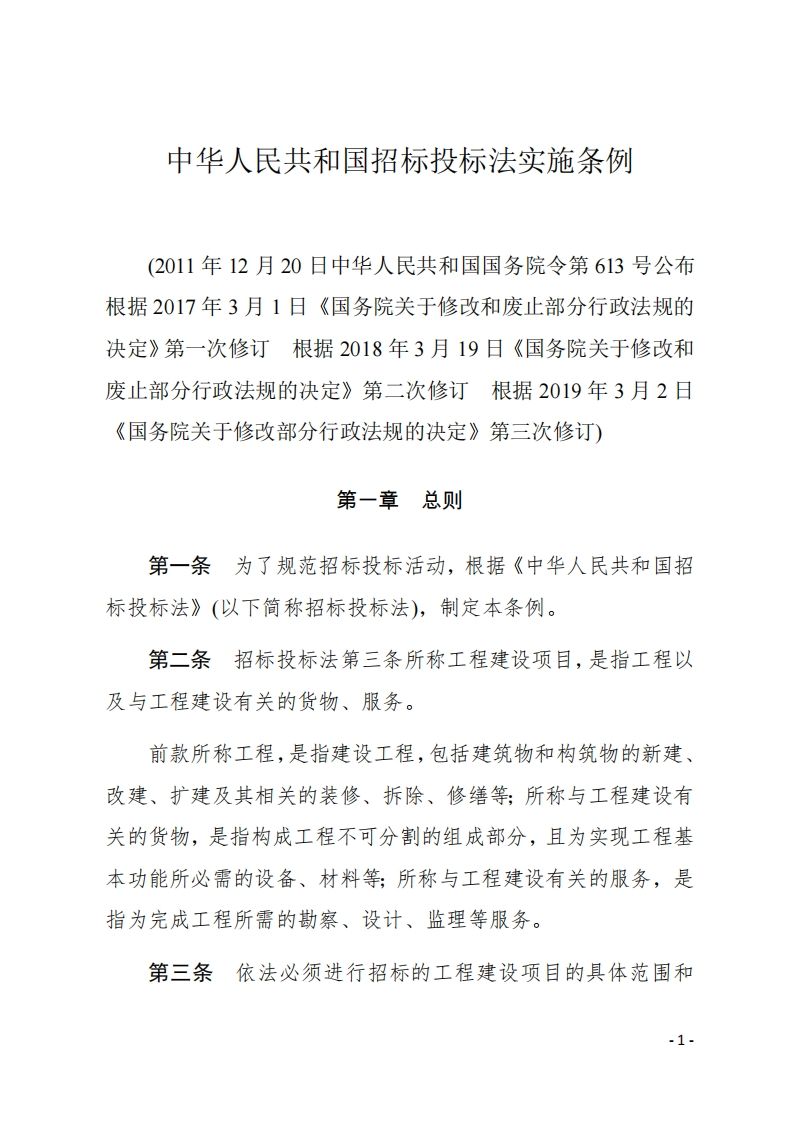 中华人民共和国招标投标法实施条例

(2011 年 12 月 20 日中华人民共和国国务院令第 613 号公布　根据 2017 年 3 月 1 日《国务院关于修改和废止部分行政法规的决定》第一次修订　根据 2018 年 3 月 19 日《国务院关于修改和废止部分行政法规的决定》第二次修订　根据 2019 年 3 月 2 日《国务院关于修改部分行政法规的决定》第三次修订)

第一章　总则

第一条　为了规范招标投标活动，根据《中华人民共和国招标投标法》(以下简称招标投标法)，制定本条例。

第二条　招标投标法第三条所称工程建设项目，是指工程以及与工程建设有关的货物、服务。

前款所称工程，是指建设工程，包括建筑物和构筑物的新建、改建、扩建及其相关的装修、拆除、修缮等；所称与工程建设有关的货物，是指构成工程不可分割的组成部分，且为实现工程基本功能所必需的设备、材料等；所称与工程建设有关的服务，是指为完成工程所需的勘察、设计、监理等服务。

第三条　依法必须进行招标的工程建设项目的具体范围和

- 1 -